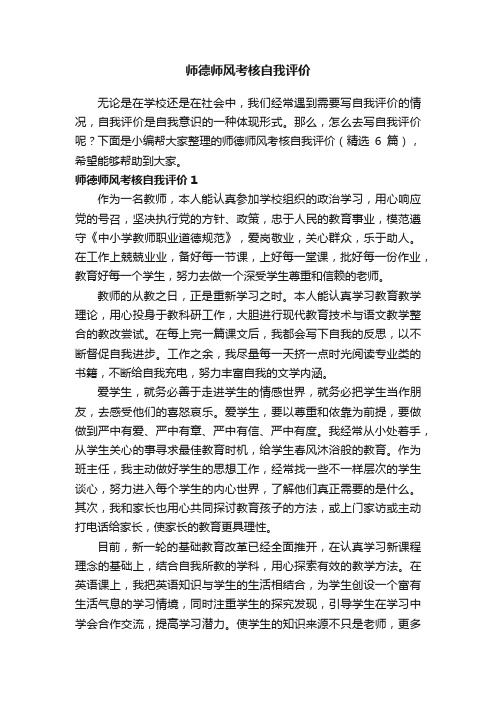 师德师风考核自我评价

无论是在学校还是在社会中，我们经常遇到需要写自我评价的情况，自我评价是自我意识的一种体现形式。那么，怎么去写自我评价呢？下面是小编帮大家整理的师德师风考核自我评价（精选 6 篇），希望能够帮助到大家。

师德师风考核自我评价 1

作为一名教师，本人能认真参加学校组织的政治学习，用心响应党的号召，坚决执行党的方针、政策，忠于人民的教育事业，模范遵守《中小学教师职业道德规范》，爱岗敬业，关心群众，乐于助人。在工作上兢兢业业，备好每一节课，上好每一堂课，批好每一份作业，教育好每一个学生，努力去做一个深受学生尊重和信赖的老师。

教师的从教之日，正是重新学习之时。本人能认真学习教育教学理论，用心投身于教科研工作，大胆进行现代教育技术与语文教学整合的教改尝试。在每上完一篇课文后，我都会写下自我的反思，以不断督促自我进步。工作之余，我尽量每一天挤一点时光阅读专业类的书籍，不断给自我充电，努力丰富自我的文学内涵。

爱学生，就务必善于走进学生的情感世界，就务必把学生当作朋友，去感受他们的喜怒哀乐。爱学生，要以尊重和依靠为前提，要做做到严中有爱、严中有章、严中有信、严中有度。我经常从小处着手，从学生关心的事寻求最佳教育时机，给学生春风沐浴般的教育。作为班主任，我主动做好学生的思想工作，经常找一些不一样层次的学生谈心，努力进入每个学生的内心世界，了解他们真正需要的是什么。其次，我和家长也用心共同探讨教育孩子的方法，或上门家访或主动打电话给家长，使家长的教育更具理性。

目前，新一轮的基础教育改革已经全面推开，在认真学习新课程理念的基础上，结合自我所教的学科，用心探索有效的教学方法。在英语课上，我把英语知识与学生的生活相结合，为学生创设一个富有生活气息的学习情境，同时注重学生的探究发现，引导学生在学习中学会合作交流，提高学习潜力。使学生的知识来源不只是老师，更多